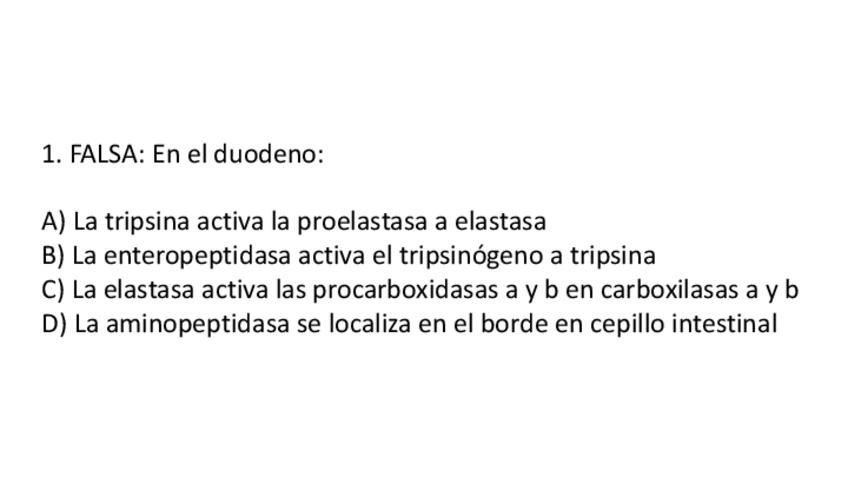 1. FALSA: En el duodeno:

A) La tripsina activa la proelastasa a elastasa
B) La enteropeptidasa activa el tripsinógeno a tripsina
C) La elastasa activa las procarboxidasas a y b en carboxilasas a y b
D) La aminopeptidasa se localiza en el borde en cepillo intestinal